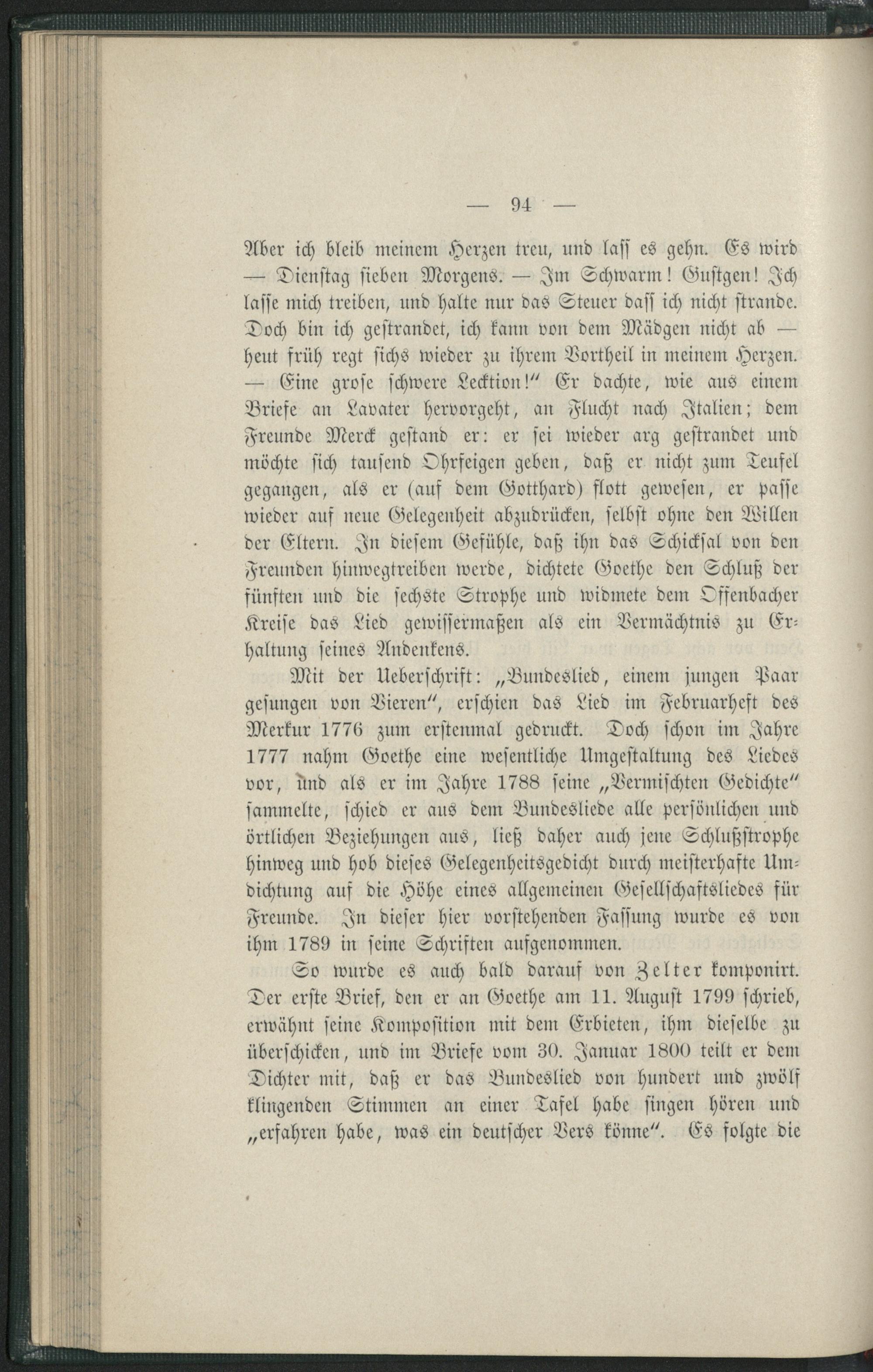 — 94 —

Aber ich bleib meinem Herzen treu, und laſſ es gehn. Es wird — Dienſtag ſieben Morgens. — Im Schwarm! Guſtgen! Ich laſſe mich treiben, und halte nur das Steuer daſſ ich nicht ſtrande. Doch bin ich geſtrandet, ich kann von dem Mädgen nicht ab — heut früh regt ſichs wieder zu ihrem Vortheil in meinem Herzen. — Eine groſe ſchwere Lecktion!" Er dachte, wie aus einem Briefe an Lavater hervorgeht, an Flucht nach Italien; dem Freunde Merck geſtand er: er ſei wieder arg geſtrandet und möchte ſich tauſend Ohrfeigen geben, daß er nicht zum Teufel gegangen, als er (auf dem Gotthard) flott geweſen, er paſſe wieder auf neue Gelegenheit abzudrücken, ſelbſt ohne den Willen der Eltern. In dieſem Gefühle, daß ihn das Schickſal von den Freunden hinwegtreiben werde, dichtete Goethe den Schluß der fünften und die ſechste Strophe und widmete dem Offenbacher Kreiſe das Lied gewiſſermaßen als ein Vermächtnis zu Erhaltung ſeines Andenkens.

Mit der Ueberſchrift: „Bundeslied, einem jungen Paar geſungen von Vieren", erſchien das Lied im Februarheft des Merkur 1776 zum erſtenmal gedruckt. Doch ſchon im Jahre 1777 nahm Goethe eine weſentliche Umgeſtaltung des Liedes vor, und als er im Jahre 1788 ſeine „Vermiſchten Gedichte" ſammelte, ſchied er aus dem Bundesliede alle perſönlichen und örtlichen Beziehungen aus, ließ daher auch jene Schlußſtrophe hinweg und hob dieſes Gelegenheitsgedicht durch meiſterhafte Umdichtung auf die Höhe eines allgemeinen Geſellſchaftsliedes für Freunde. In dieſer hier vorſtehenden Faſſung wurde es von ihm 1789 in ſeine Schriften aufgenommen.

So wurde es auch bald darauf von Zelter komponirt. Der erſte Brief, den er an Goethe am 11. Auguſt 1799 ſchrieb, erwähnt ſeine Kompoſition mit dem Erbieten, ihm dieſelbe zu überſchicken, und im Briefe vom 30. Januar 1800 teilt er dem Dichter mit, daß er das Bundeslied von hundert und zwölf klingenden Stimmen an einer Tafel habe ſingen hören und „erfahren habe, was ein deutſcher Vers könne". Es folgte die